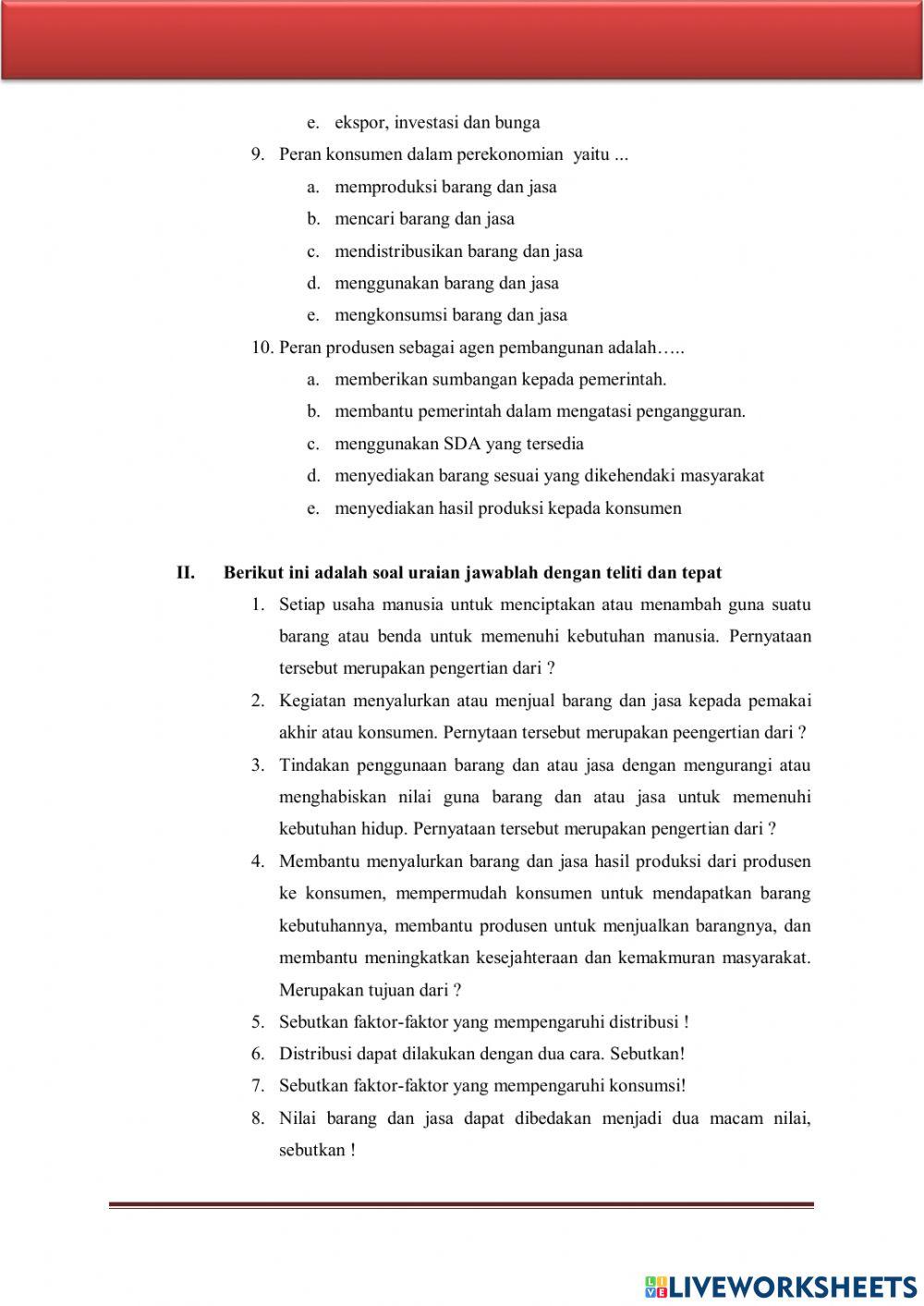 e. ekspor, investasi dan bunga

9. Peran konsumen dalam perekonomian yaitu ...

a. memproduksi barang dan jasa

b. mencari barang dan jasa

c. mendistribusikan barang dan jasa

d. menggunakan barang dan jasa

e. mengkonsumsi barang dan jasa

10. Peran produsen sebagai agen pembangunan adalah…..

a. memberikan sumbangan kepada pemerintah.

b. membantu pemerintah dalam mengatasi pengangguran.

c. menggunakan SDA yang tersedia

d. menyediakan barang sesuai yang dikehendaki masyarakat

e. menyediakan hasil produksi kepada konsumen

II. Berikut ini adalah soal uraian jawablah dengan teliti dan tepat

1. Setiap usaha manusia untuk menciptakan atau menambah guna suatu barang atau benda untuk memenuhi kebutuhan manusia. Pernyataan tersebut merupakan pengertian dari ?

2. Kegiatan menyalurkan atau menjual barang dan jasa kepada pemakai akhir atau konsumen. Pernytaan tersebut merupakan peengertian dari ?

3. Tindakan penggunaan barang dan atau jasa dengan mengurangi atau menghabiskan nilai guna barang dan atau jasa untuk memenuhi kebutuhan hidup. Pernyataan tersebut merupakan pengertian dari ?

4. Membantu menyalurkan barang dan jasa hasil produksi dari produsen ke konsumen, mempermudah konsumen untuk mendapatkan barang kebutuhannya, membantu produsen untuk menjualkan barangnya, dan membantu meningkatkan kesejahteraan dan kemakmuran masyarakat. Merupakan tujuan dari ?

5. Sebutkan faktor-faktor yang mempengaruhi distribusi !

6. Distribusi dapat dilakukan dengan dua cara. Sebutkan!

7. Sebutkan faktor-faktor yang mempengaruhi konsumsi!

8. Nilai barang dan jasa dapat dibedakan menjadi dua macam nilai, sebutkan !

LIVEWORKSHEETS